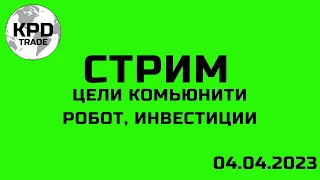 KPD
TRADE

СТРИМ
ЦЕЛИ КОМЬЮНИТИ
РОБОТ, ИНВЕСТИЦИИ

04.04.2023